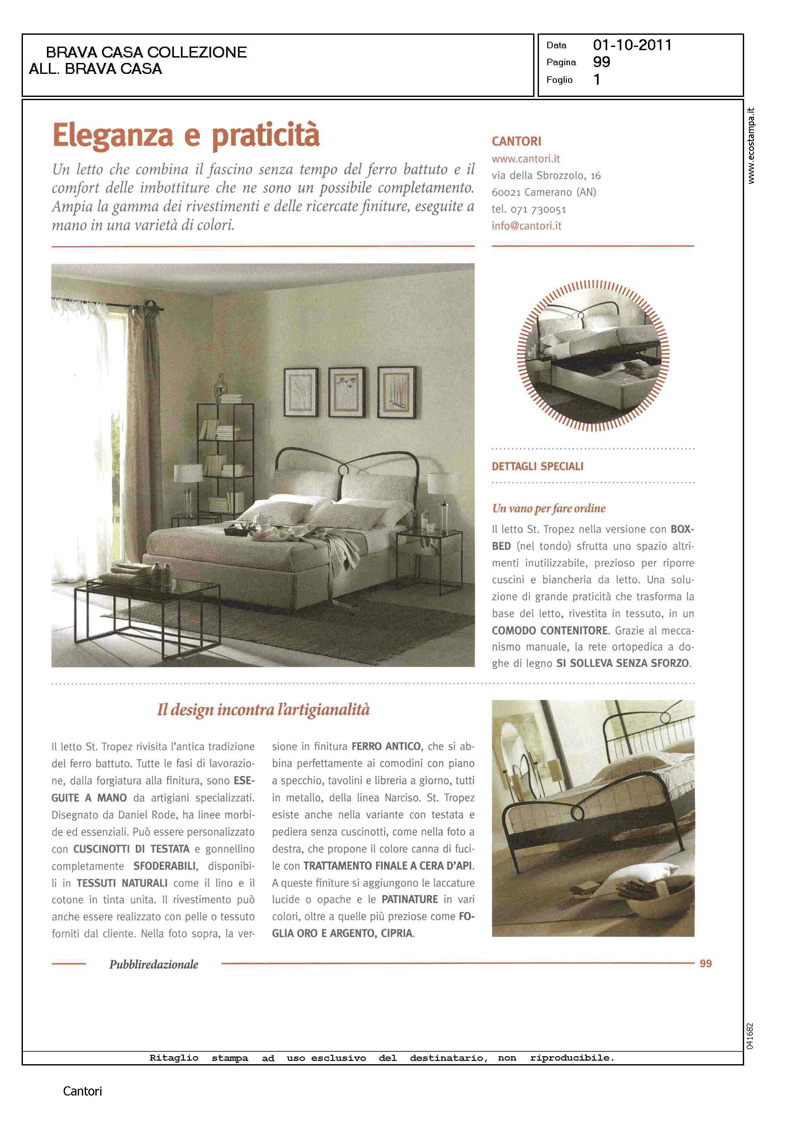 BRAVA CASA COLLEZIONE
ALL. BRAVA CASA

Data 01-10-2011
Pagina 99
Foglio 1

www.ecostampa.it

Eleganza e praticità

Un letto che combina il fascino senza tempo del ferro battuto e il comfort delle imbottiture che ne sono un possibile completamento. Ampia la gamma dei rivestimenti e delle ricercate finiture, eseguite a mano in una varietà di colori.

CANTORI
www.cantori.it
via della Sbrozzolo, 16
60021 Camerano (AN)
tel. 071 730051
info@cantori.it

DETTAGLI SPECIALI

Un vano per fare ordine

Il letto St. Tropez nella versione con BOX-BED (nel tondo) sfrutta uno spazio altrimenti inutilizzabile, prezioso per riporre cuscini e biancheria da letto. Una soluzione di grande praticità che trasforma la base del letto, rivestita in tessuto, in un COMODO CONTENITORE. Grazie al meccanismo manuale, la rete ortopedica a doghe di legno SI SOLLEVA SENZA SFORZO.

Il design incontra l'artigianalità

Il letto St. Tropez rivisita l'antica tradizione del ferro battuto. Tutte le fasi di lavorazione, dalla forgiatura alla finitura, sono ESEGUITE A MANO da artigiani specializzati. Disegnato da Daniel Rode, ha linee morbide ed essenziali. Può essere personalizzato con CUSCINOTTI DI TESTATA e gonnellino completamente SFODERABILI, disponibili in TESSUTI NATURALI come il lino e il cotone in tinta unita. Il rivestimento può anche essere realizzato con pelle o tessuto forniti dal cliente. Nella foto sopra, la versione in finitura FERRO ANTICO, che si abbina perfettamente ai comodini con piano a specchio, tavolini e libreria a giorno, tutti in metallo, della linea Narciso. St. Tropez esiste anche nella variante con testata e pediera senza cuscinotti, come nella foto a destra, che propone il colore canna di fucile con TRATTAMENTO FINALE A CERA D'API. A queste finiture si aggiungono le laccature lucide o opache e le PATINATURE in vari colori, oltre a quelle più preziose come FOGLIA ORO E ARGENTO, CIPRIA.

Pubbliredazionale 99

041682

Ritaglio stampa ad uso esclusivo del destinatario, non riproducibile.

Cantori